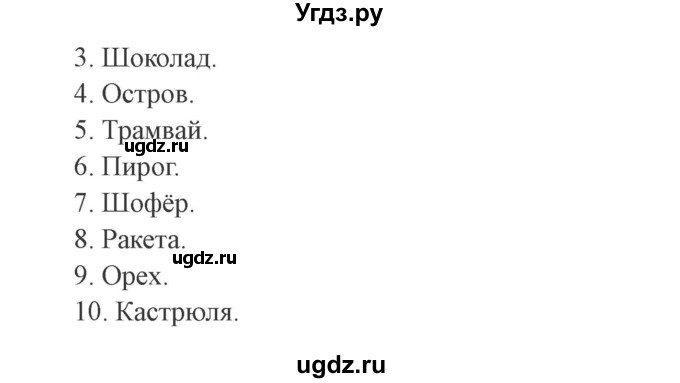 Угдз.ру

3. Шоколад.
4. Остров.
5. Трамвай.
ugdz.ru
6. Пирог.
7. Шофёр.
8. Ракета.
ugdz.ru
9. Орех.
10. Кастрюля.

ugdz.ru